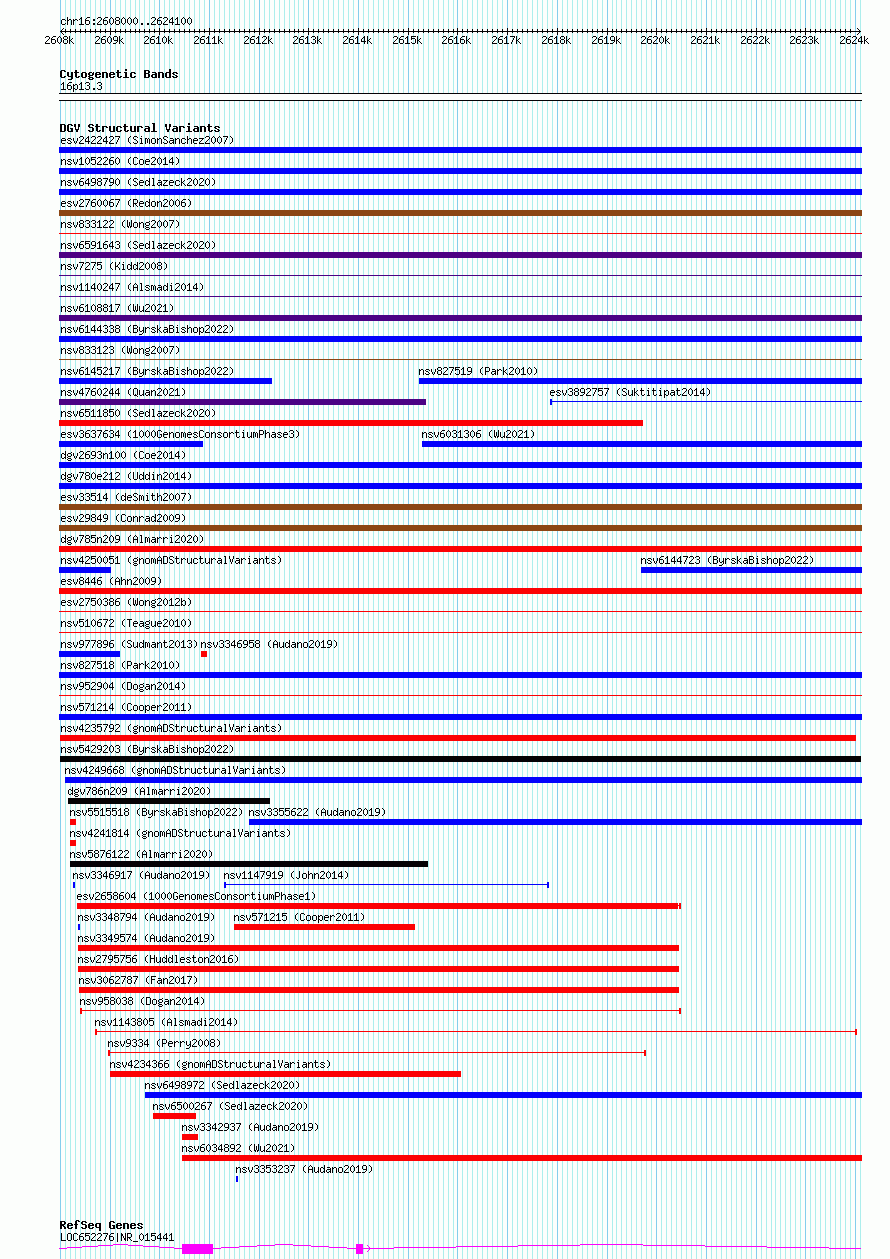 chr16:2608000..2624100

2608k 2609k 2610k 2611k 2612k 2613k 2614k 2615k 2616k 2617k 2618k 2619k 2620k 2621k 2622k 2623k 2624k

Cytogenetic Bands
16p13.3

DGV Structural Variants
esv2422427 (SimonSanchez2007)
nsv1052260 (Coe2014)
nsv6498790 (Sedlazeck2020)
esv2760067 (Redon2006)
nsv833122 (Wong2007)
nsv6591643 (Sedlazeck2020)
nsv7275 (Kidd2008)
nsv1140247 (Alsmadi2014)
nsv6108817 (Wu2021)
nsv6144338 (ByrskaBishop2022)
nsv833123 (Wong2007)
nsv6145217 (ByrskaBishop2022)
nsv827519 (Park2010)
nsv4760244 (Quan2021)
esv3892757 (Suktitipat2014)
nsv6511850 (Sedlazeck2020)
esv3637634 (1000GenomesConsortiumPhase3)
nsv6031306 (Wu2021)
dgv2693n100 (Coe2014)
dgv780e212 (Uddin2014)
esv33514 (deSmith2007)
esv29849 (Conrad2009)
dgv785n209 (Almarri2020)
nsv4250051 (gnomADStructuralVariants)
nsv6144723 (ByrskaBishop2022)
esv8446 (Ahn2009)
esv2750386 (Wong2012b)
nsv510672 (Teague2010)
nsv977896 (Sudmant2013)
nsv3346958 (Audano2019)
nsv827518 (Park2010)
nsv952904 (Dogan2014)
nsv571214 (Cooper2011)
nsv4235792 (gnomADStructuralVariants)
nsv5429203 (ByrskaBishop2022)
nsv4249668 (gnomADStructuralVariants)
dgv786n209 (Almarri2020)
nsv5515518 (ByrskaBishop2022)
nsv3355622 (Audano2019)
nsv4241814 (gnomADStructuralVariants)
nsv5876122 (Almarri2020)
nsv3346917 (Audano2019)
nsv1147919 (John2014)
esv2658604 (1000GenomesConsortiumPhase1)
nsv3348794 (Audano2019)
nsv571215 (Cooper2011)
nsv3349574 (Audano2019)
nsv2795756 (Huddleston2016)
nsv3062787 (Fan2017)
nsv958038 (Dogan2014)
nsv1143805 (Alsmadi2014)
nsv9334 (Perry2008)
nsv4234366 (gnomADStructuralVariants)
nsv6498972 (Sedlazeck2020)
nsv6500267 (Sedlazeck2020)
nsv3342937 (Audano2019)
nsv6034892 (Wu2021)
nsv3353237 (Audano2019)

RefSeq Genes
LOC652276|NR_015441